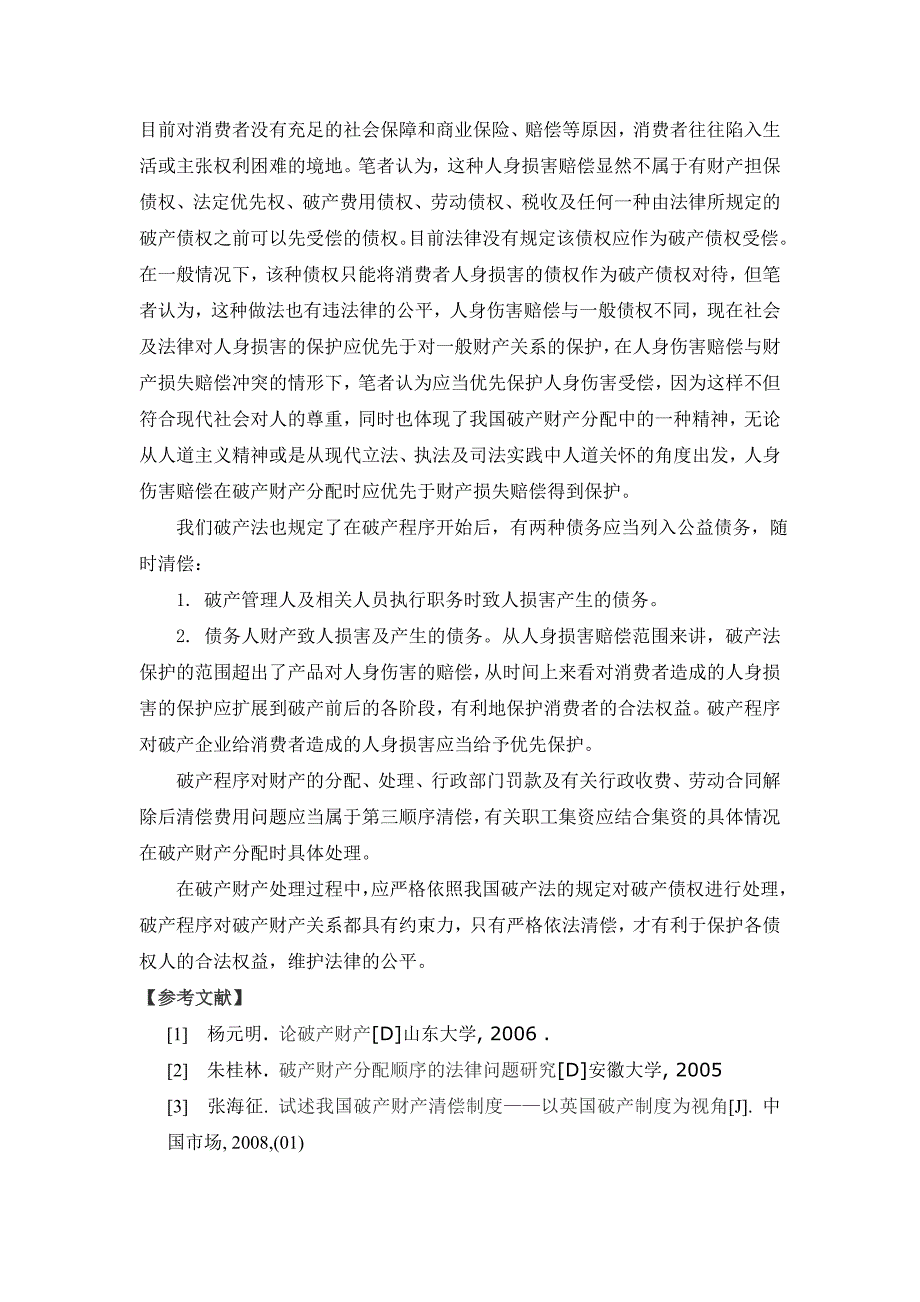 目前对消费者没有充足的社会保障和商业保险、赔偿等原因，消费者往往陷入生活或主张权利困难的境地。笔者认为，这种人身损害赔偿显然不属于有财产担保债权、法定优先权、破产费用债权、劳动债权、税收及任何一种由法律所规定的破产债权之前可以先受偿的债权。目前法律没有规定该债权应作为破产债权受偿。在一般情况下，该种债权只能将消费者人身损害的债权作为破产债权对待，但笔者认为，这种做法也有违法律的公平，人身伤害赔偿与一般债权不同，现在社会及法律对人身损害的保护应优先于对一般财产关系的保护，在人身伤害赔偿与财产损失赔偿冲突的情形下，笔者认为应当优先保护人身伤害受偿，因为这样不但符合现代社会对人的尊重，同时也体现了我国破产财产分配中的一种精神，无论从人道主义精神或是从现代立法、执法及司法实践中人道关怀的角度出发，人身伤害赔偿在破产财产分配时应优先于财产损失赔偿得到保护。

我们破产法也规定了在破产程序开始后，有两种债务应当列入公益债务，随时清偿：

1. 破产管理人及相关人员执行职务时致人损害产生的债务。

2. 债务人财产致人损害及产生的债务。从人身损害赔偿范围来讲，破产法保护的范围超出了产品对人身伤害的赔偿，从时间上来看对消费者造成的人身损害的保护应扩展到破产前后的各阶段，有利地保护消费者的合法权益。破产程序对破产企业给消费者造成的人身损害应当给予优先保护。

破产程序对财产的分配、处理、行政部门罚款及有关行政收费、劳动合同解除后清偿费用问题应当属于第三顺序清偿，有关职工集资应结合集资的具体情况在破产财产分配时具体处理。

在破产财产处理过程中，应严格依照我国破产法的规定对破产债权进行处理，破产程序对破产财产关系都具有约束力，只有严格依法清偿，才有利于保护各债权人的合法权益，维护法律的公平。

【参考文献】

[1] 杨元明. 论破产财产[D]山东大学, 2006 .

[2] 朱桂林. 破产财产分配顺序的法律问题研究[D]安徽大学, 2005

[3] 张海征. 试述我国破产财产清偿制度——以英国破产制度为视角[J]. 中国市场, 2008,(01)